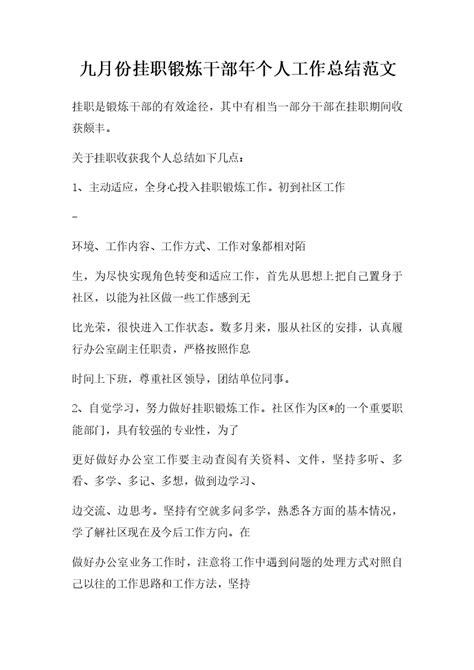 九月份挂职锻炼干部年个人工作总结范文

挂职是锻炼干部的有效途径，其中有相当一部分干部在挂职期间收获颇丰。

关于挂职收获我个人总结如下几点：

1、主动适应，全身心投入挂职锻炼工作。初到社区工作

-

环境、工作内容、工作方式、工作对象都相对陌

生，为尽快实现角色转变和适应工作，首先从思想上把自己置身于社区，以能为社区做一些工作感到无

比光荣，很快进入工作状态。数多月来，服从社区的安排，认真履行办公室副主任职责，严格按照作息

时间上下班，尊重社区领导，团结单位同事。

2、自觉学习，努力做好挂职锻炼工作。社区作为区*的一个重要职能部门，具有较强的专业性，为了

更好做好办公室工作要主动查阅有关资料、文件，坚持多听、多看、多学、多记、多想，做到边学习、

边交流、边思考。坚持有空就多问多学，熟悉各方面的基本情况，学了解社区现在及今后工作方向。在

做好办公室业务工作时，注意将工作中遇到问题的处理方式对照自己以往的工作思路和工作方法，坚持